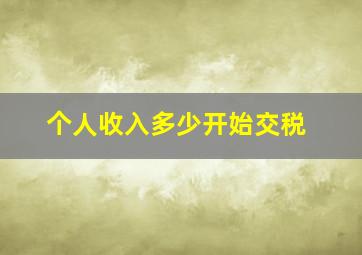 个人收入多少开始交税